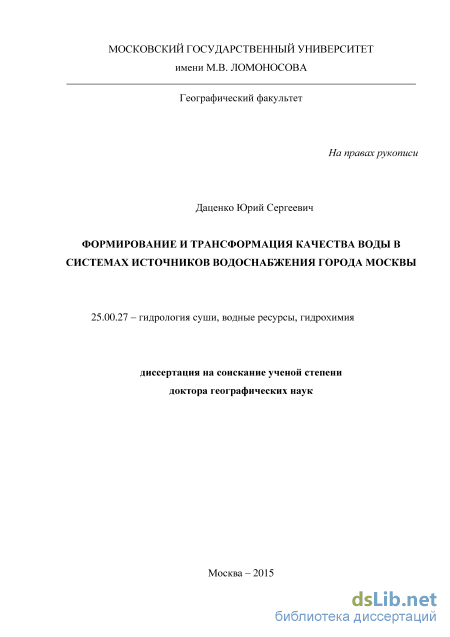 МОСКОВСКИЙ ГОСУДАРСТВЕННЫЙ УНИВЕРСИТЕТ
имени М.В. ЛОМОНОСОВА

Географический факультет

На правах рукописи

Даценко Юрий Сергеевич

ФОРМИРОВАНИЕ И ТРАНСФОРМАЦИЯ КАЧЕСТВА ВОДЫ В СИСТЕМАХ ИСТОЧНИКОВ ВОДОСНАБЖЕНИЯ ГОРОДА МОСКВЫ

25.00.27 – гидрология суши, водные ресурсы, гидрохимия

диссертация на соискание ученой степени
доктора географических наук

Москва – 2015

dsLib.net
библиотека диссертаций